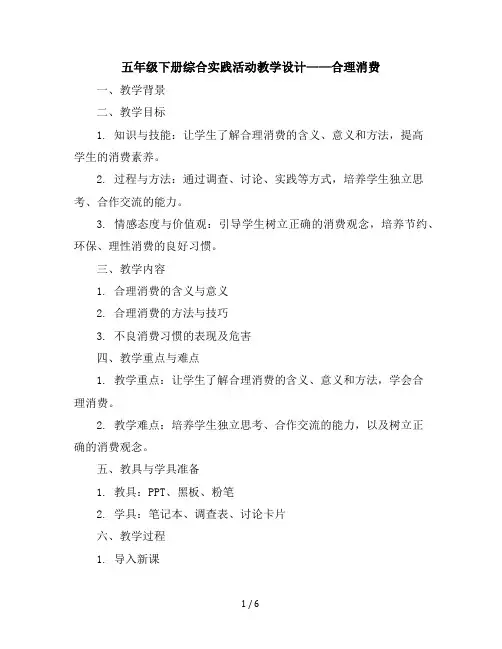 五年级下册综合实践活动教学设计——合理消费

一、教学背景

二、教学目标

1. 知识与技能：让学生了解合理消费的含义、意义和方法，提高学生的消费素养。

2. 过程与方法：通过调查、讨论、实践等方式，培养学生独立思考、合作交流的能力。

3. 情感态度与价值观：引导学生树立正确的消费观念，培养节约、环保、理性消费的良好习惯。

三、教学内容

1. 合理消费的含义与意义

2. 合理消费的方法与技巧

3. 不良消费习惯的表现及危害

四、教学重点与难点

1. 教学重点：让学生了解合理消费的含义、意义和方法，学会合理消费。

2. 教学难点：培养学生独立思考、合作交流的能力，以及树立正确的消费观念。

五、教具与学具准备

1. 教具：PPT、黑板、粉笔

2. 学具：笔记本、调查表、讨论卡片

六、教学过程

1. 导入新课

1 / 6